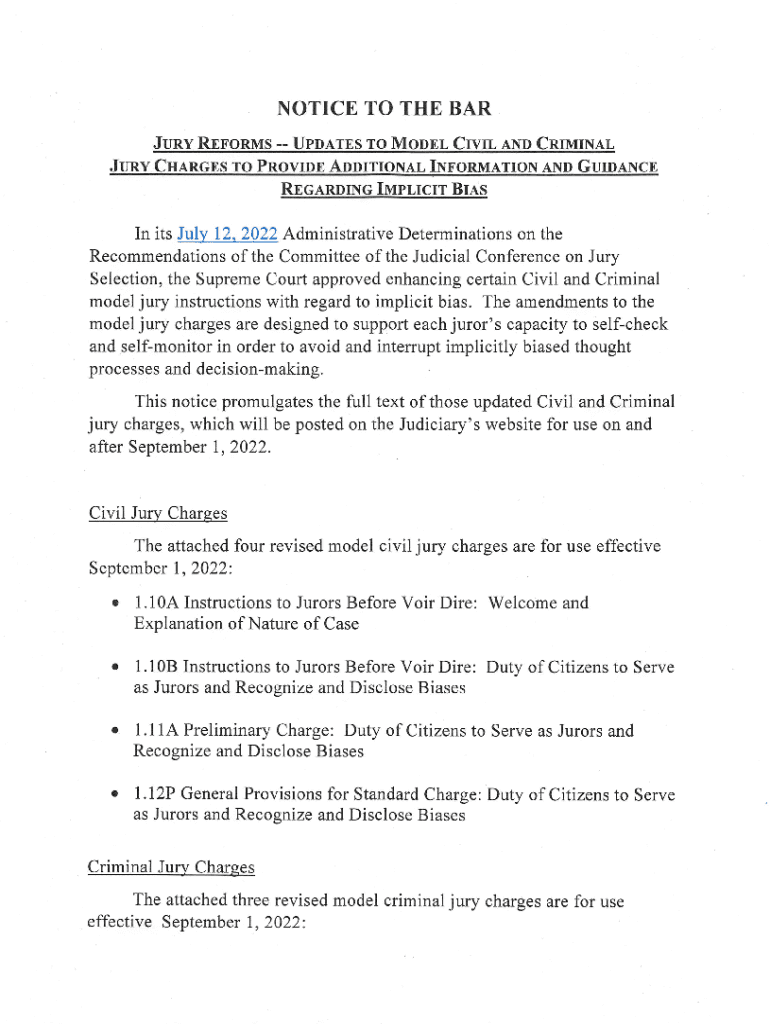 NOTICE TO THE BAR

JURY REFORMS -- UPDATES TO MODEL CIVIL AND CRIMINAL JURY CHARGES TO PROVIDE ADDITIONAL INFORMATION AND GUIDANCE REGARDING IMPLICIT BIAS

In its July 12, 2022 Administrative Determinations on the Recommendations of the Committee of the Judicial Conference on Jury Selection, the Supreme Court approved enhancing certain Civil and Criminal model jury instructions with regard to implicit bias. The amendments to the model jury charges are designed to support each juror's capacity to self-check and self-monitor in order to avoid and interrupt implicitly biased thought processes and decision-making.

This notice promulgates the full text of those updated Civil and Criminal jury charges, which will be posted on the Judiciary's website for use on and after September 1, 2022.

Civil Jury Charges

The attached four revised model civil jury charges are for use effective September 1, 2022:

• 1.10A Instructions to Jurors Before Voir Dire: Welcome and Explanation of Nature of Case

• 1.10B Instructions to Jurors Before Voir Dire: Duty of Citizens to Serve as Jurors and Recognize and Disclose Biases

• 1.11A Preliminary Charge: Duty of Citizens to Serve as Jurors and Recognize and Disclose Biases

• 1.12P General Provisions for Standard Charge: Duty of Citizens to Serve as Jurors and Recognize and Disclose Biases

Criminal Jury Charges

The attached three revised model criminal jury charges are for use effective September 1, 2022: